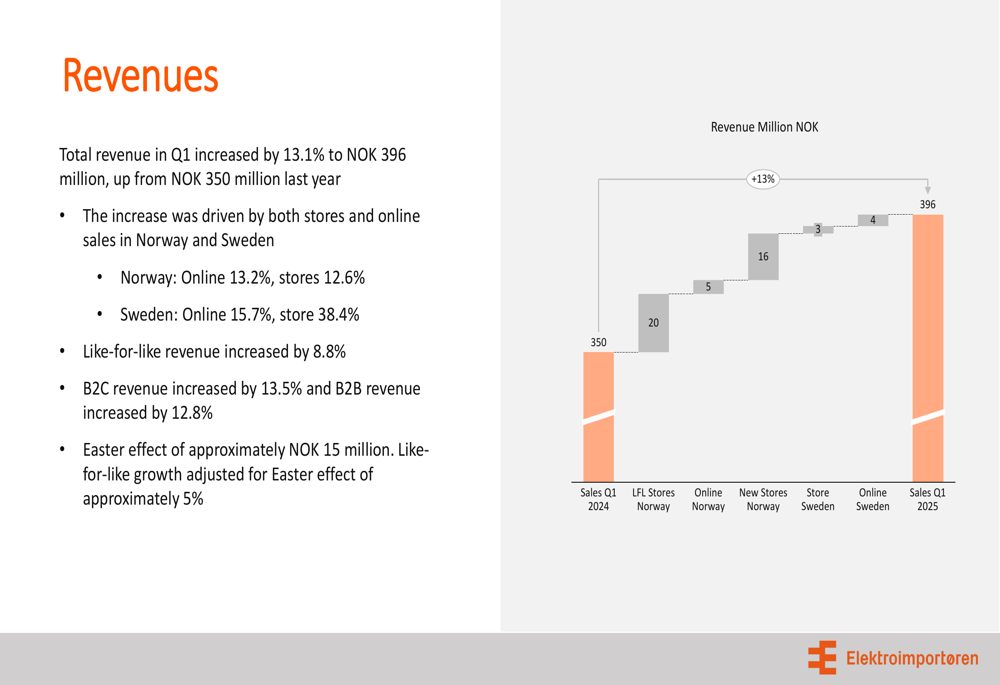 Revenues

Total revenue in Q1 increased by 13.1% to NOK 396 million, up from NOK 350 million last year

• The increase was driven by both stores and online sales in Norway and Sweden

• Norway: Online 13.2%, stores 12.6%

• Sweden: Online 15.7%, store 38.4%

• Like-for-like revenue increased by 8.8%

• B2C revenue increased by 13.5% and B2B revenue increased by 12.8%

• Easter effect of approximately NOK 15 million. Like-for-like growth adjusted for Easter effect of approximately 5%

Revenue Million NOK

+13%

350
20
5
16
3
4
396

Sales Q1 2024
LFL Stores Norway
Online Norway
New Stores Norway
Store Sweden
Online Sweden
Sales Q1 2025

Elektroimportøren